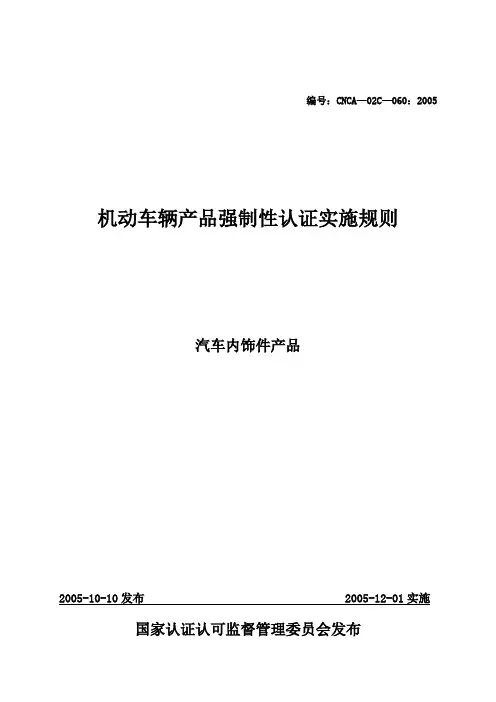 编号：CNCA—02C—060：2005

机动车辆产品强制性认证实施规则

汽车内饰件产品

2005-10-10发布 2005-12-01实施

国家认证认可监督管理委员会发布